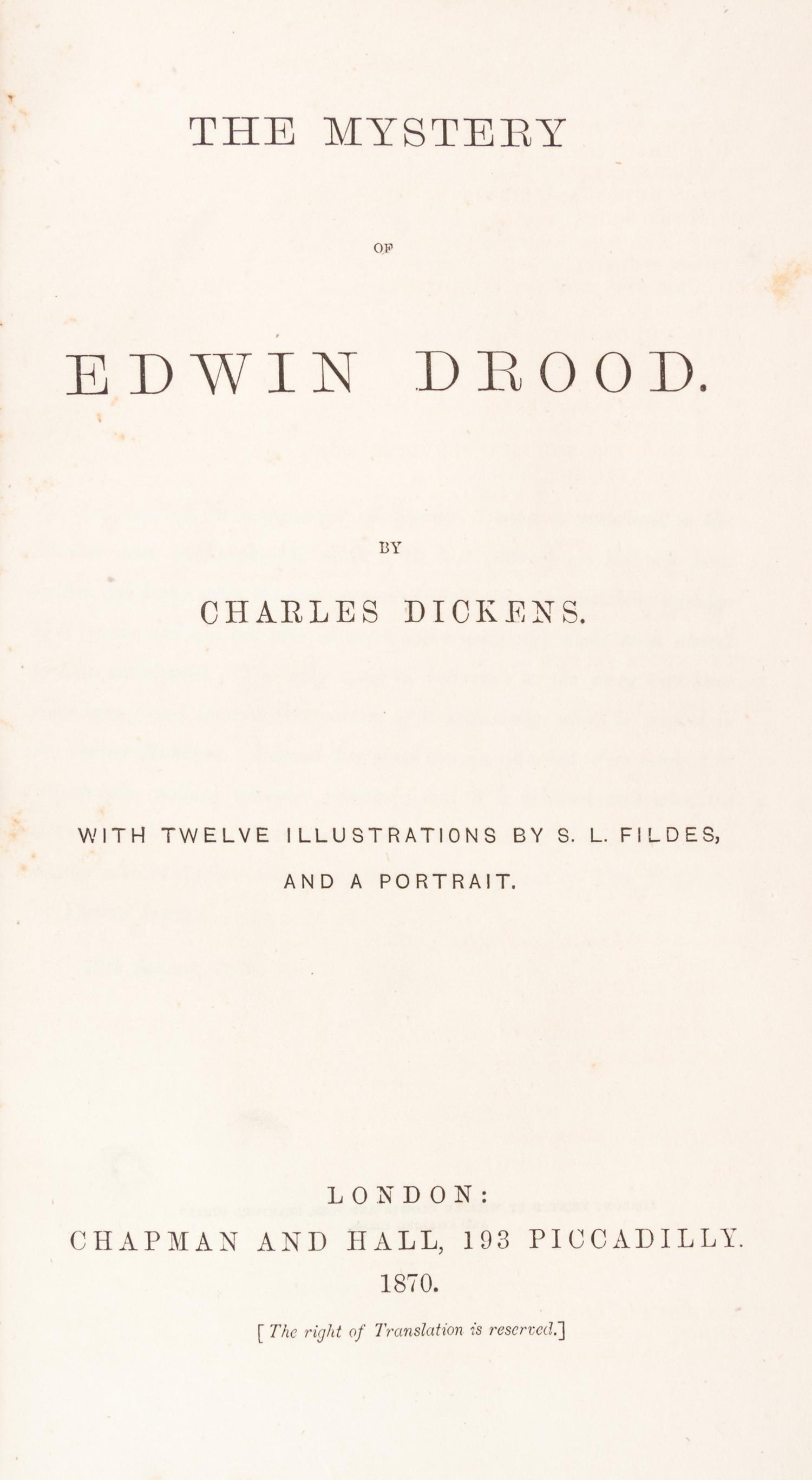 THE MYSTERY

OF

EDWIN DROOD.

BY

CHARLES DICKENS.

WITH TWELVE ILLUSTRATIONS BY S. L. FILDES, AND A PORTRAIT.

LONDON:
CHAPMAN AND HALL, 193 PICCADILLY.
1870.

[The right of Translation is reserved.]